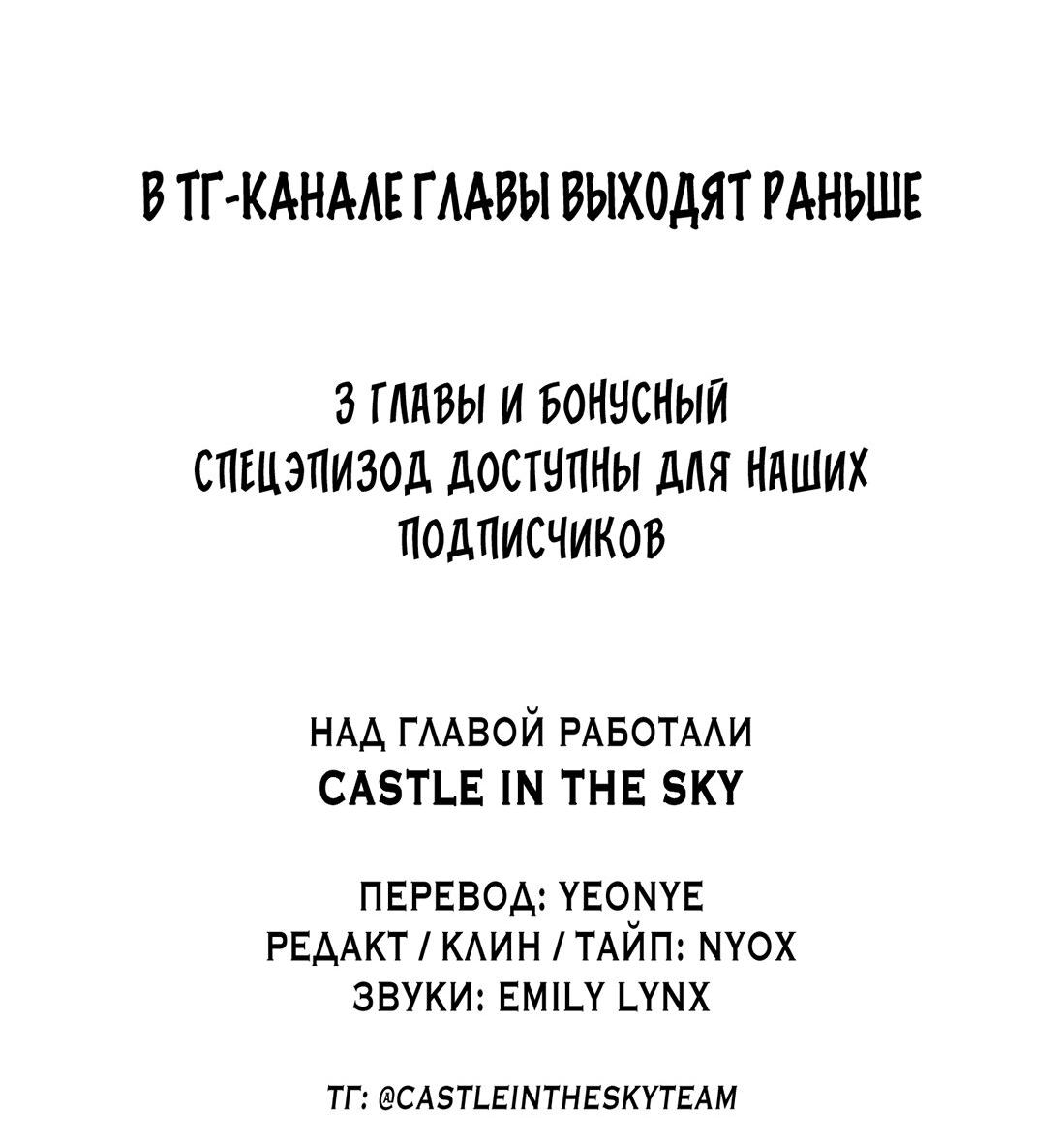 В ТГ-КАНАЛЕ ГЛАВЫ ВЫХОДЯТ РАНЬШЕ

3 ГЛАВЫ И БОНУСНЫЙ СПЕЦЭПИЗОД ДОСТУПНЫ ДЛЯ НАШИХ ПОДПИСЧИКОВ

НАД ГЛАВОЙ РАБОТАЛИ
CASTLE IN THE SKY

ПЕРЕВОД: YEONYE
РЕДАКТ / КЛИН / ТАЙП: NYOX
ЗВУКИ: EMILY LYNX

ТГ: @CASTLEINTHESKYTEAM